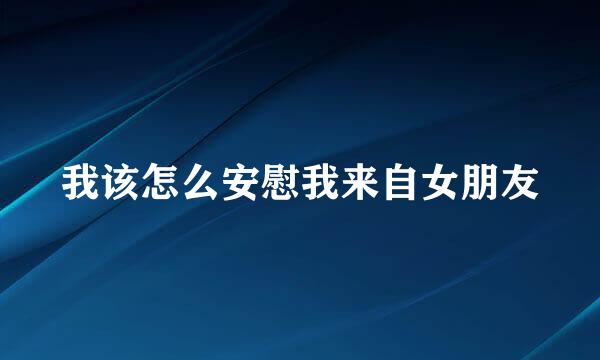 我该怎么安慰我来自女朋友